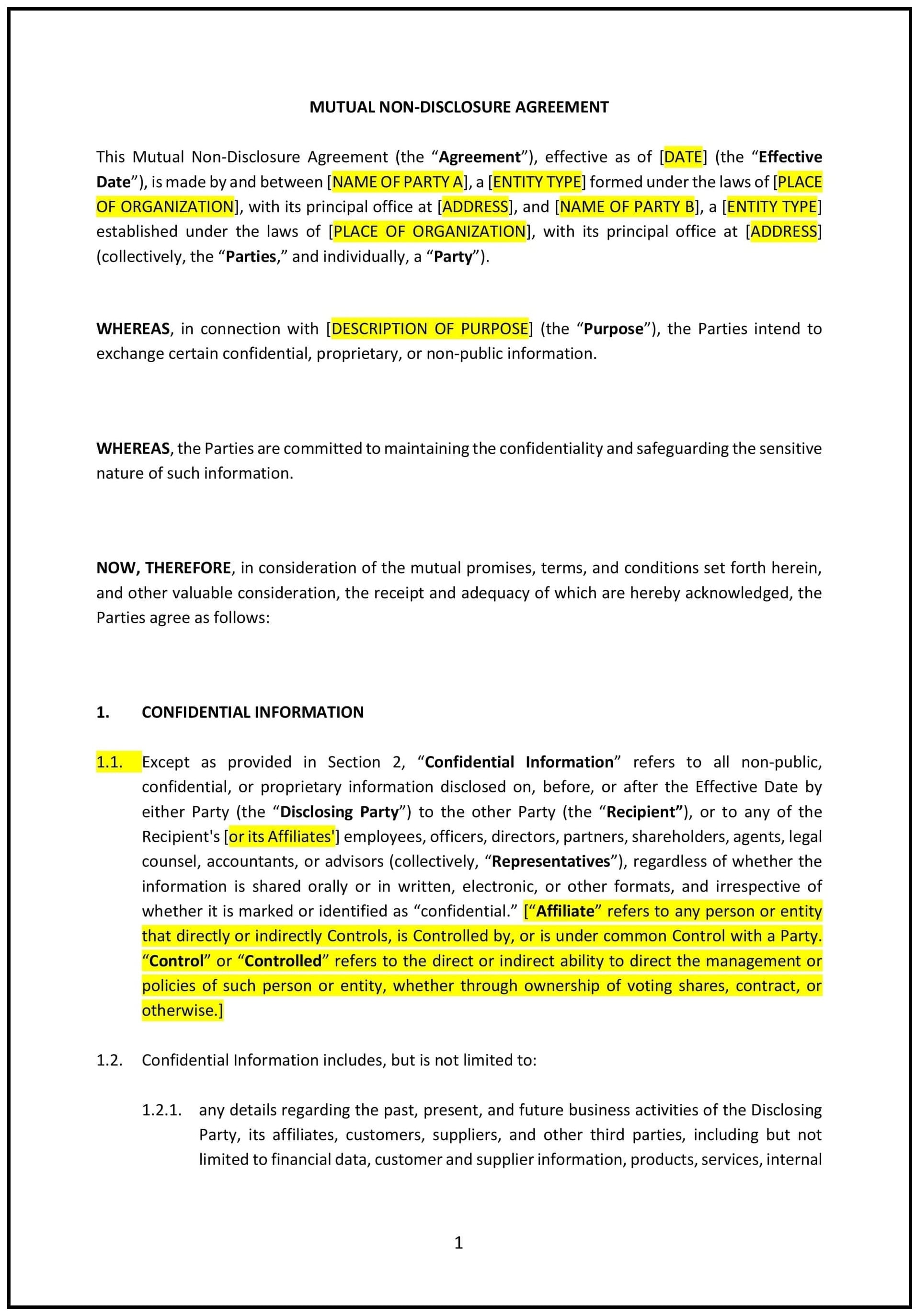 MUTUAL NON-DISCLOSURE AGREEMENT

This Mutual Non-Disclosure Agreement (the “Agreement”), effective as of [DATE] (the “Effective Date”), is made by and between [NAME OF PARTY A], a [ENTITY TYPE] formed under the laws of [PLACE OF ORGANIZATION], with its principal office at [ADDRESS], and [NAME OF PARTY B], a [ENTITY TYPE] established under the laws of [PLACE OF ORGANIZATION], with its principal office at [ADDRESS] (collectively, the “Parties,” and individually, a “Party”).

WHEREAS, in connection with [DESCRIPTION OF PURPOSE] (the “Purpose”), the Parties intend to exchange certain confidential, proprietary, or non-public information.

WHEREAS, the Parties are committed to maintaining the confidentiality and safeguarding the sensitive nature of such information.

NOW, THEREFORE, in consideration of the mutual promises, terms, and conditions set forth herein, and other valuable consideration, the receipt and adequacy of which are hereby acknowledged, the Parties agree as follows:

1. CONFIDENTIAL INFORMATION

1.1. Except as provided in Section 2, “Confidential Information” refers to all non-public, confidential, or proprietary information disclosed on, before, or after the Effective Date by either Party (the “Disclosing Party”) to the other Party (the “Recipient”), or to any of the Recipient's [or its Affiliates'] employees, officers, directors, partners, shareholders, agents, legal counsel, accountants, or advisors (collectively, “Representatives”), regardless of whether the information is shared orally or in written, electronic, or other formats, and irrespective of whether it is marked or identified as “confidential.” [“Affiliate” refers to any person or entity that directly or indirectly Controls, is Controlled by, or is under common Control with a Party. “Control” or “Controlled” refers to the direct or indirect ability to direct the management or policies of such person or entity, whether through ownership of voting shares, contract, or otherwise.]

1.2. Confidential Information includes, but is not limited to:

1.2.1. any details regarding the past, present, and future business activities of the Disclosing Party, its affiliates, customers, suppliers, and other third parties, including but not limited to financial data, customer and supplier information, products, services, internal

1